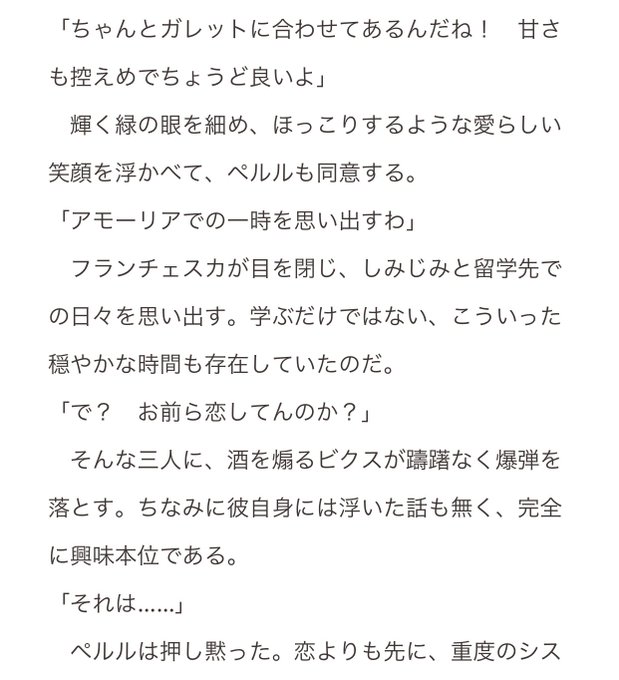 「ちゃんとガレットに合わせてあるんだね！　甘さも控えめでちょうど良いよ」

　輝く緑の眼を細め、ほっこりするような愛らしい笑顔を浮かべて、ペルルも同意する。

「アモーリアでの一時を思い出すわ」

　フランチェスカが目を閉じ、しみじみと留学先での日々を思い出す。学ぶだけではない、こういった穏やかな時間も存在していたのだ。

「で？　お前ら恋してんのか？」

　そんな三人に、酒を煽るビクスが躊躇なく爆弾を落とす。ちなみに彼自身には浮いた話も無く、完全に興味本位である。

「それは……」

　ペルルは押し黙った。恋よりも先に、重度のシス